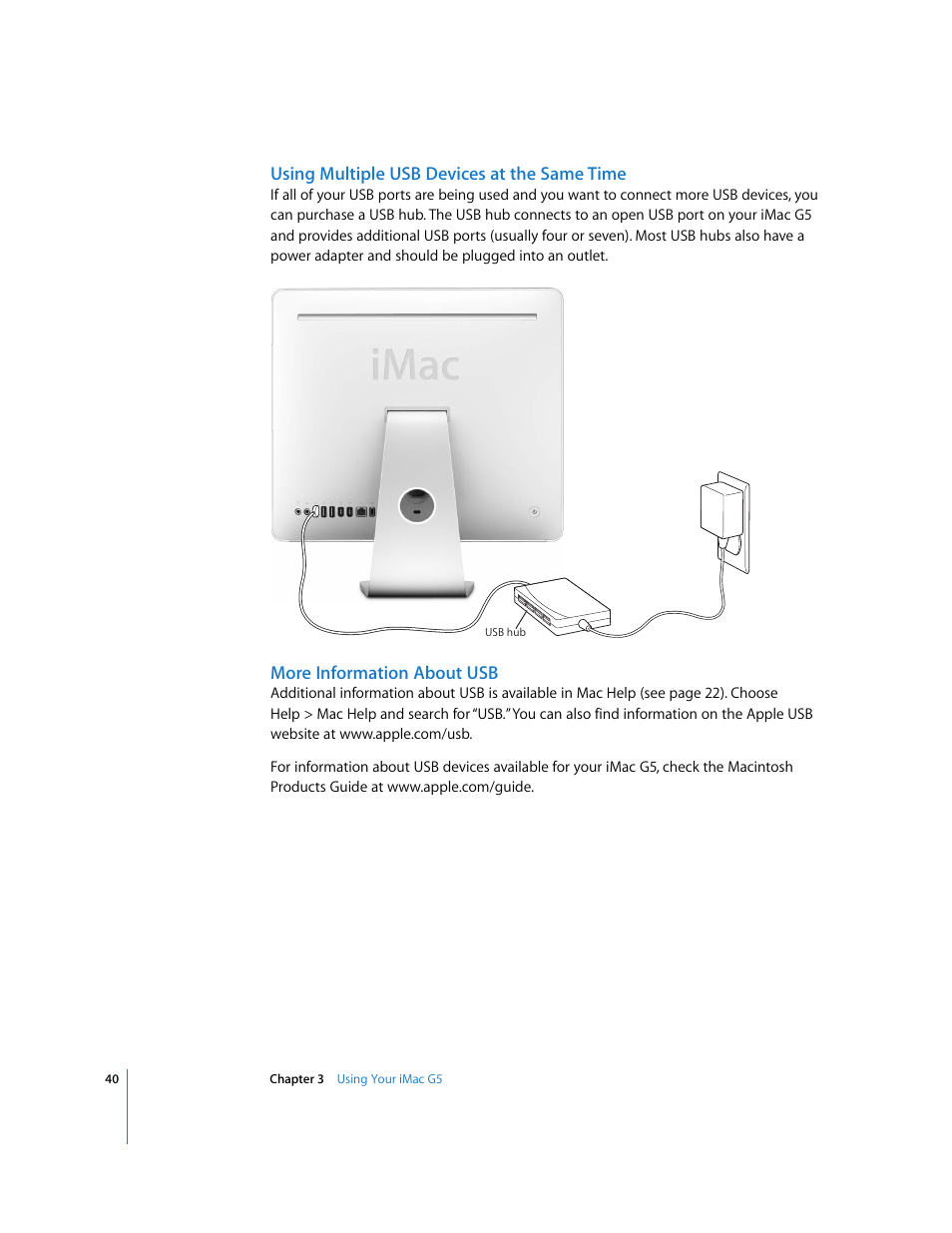 Using Multiple USB Devices at the Same Time
If all of your USB ports are being used and you want to connect more USB devices, you can purchase a USB hub. The USB hub connects to an open USB port on your iMac G5 and provides additional USB ports (usually four or seven). Most USB hubs also have a power adapter and should be plugged into an outlet.

iMac

USB hub

More Information About USB
Additional information about USB is available in Mac Help (see page 22). Choose Help > Mac Help and search for "USB." You can also find information on the Apple USB website at www.apple.com/usb.

For information about USB devices available for your iMac G5, check the Macintosh Products Guide at www.apple.com/guide.

40 Chapter 3 Using Your iMac G5